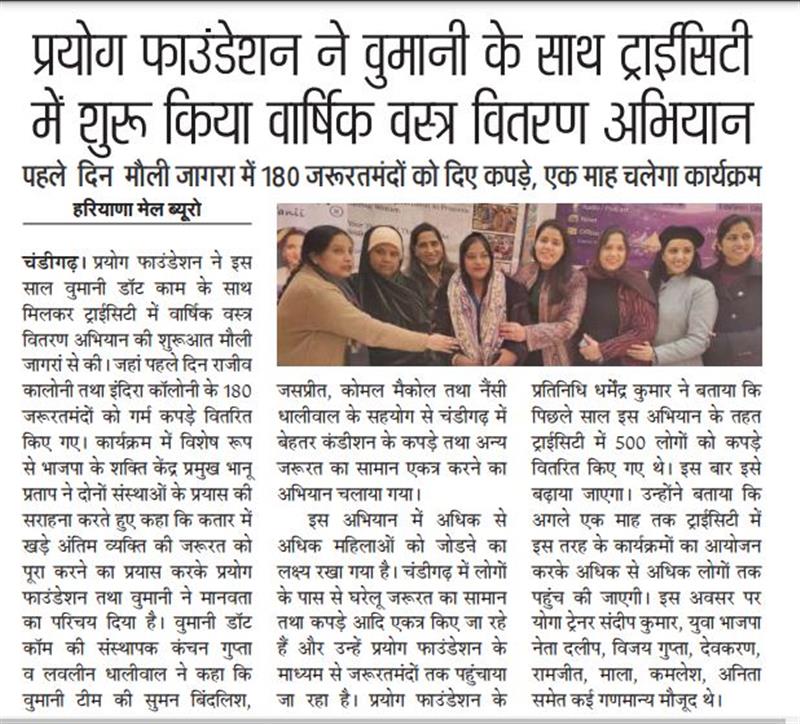 प्रयोग फाउंडेशन ने वुमानी के साथ ट्राईसिटी में शुरू किया वार्षिक वस्त्र वितरण अभियान

पहले दिन मौली जागरा में 180 जरूरतमंदों को दिए कपड़े, एक माह चलेगा कार्यक्रम

हरियाणा मेल ब्यूरो

चंडीगढ़। प्रयोग फाउंडेशन ने इस साल वुमानी डॉट काम के साथ मिलकर ट्राईसिटी में वार्षिक वस्त्र वितरण अभियान की शुरूआत मौली जागरां से की। जहां पहले दिन राजीव कालोनी तथा इंदिरा कॉलोनी के 180 जरूरतमंदों को गर्म कपड़े वितरित किए गए। कार्यक्रम में विशेष रूप से भाजपा के शक्ति केंद्र प्रमुख भानू प्रताप ने दोनों संस्थाओं के प्रयास की सराहना करते हुए कहा कि कतार में खड़े अंतिम व्यक्ति की जरूरत को पूरा करने का प्रयास करके प्रयोग फाउंडेशन तथा वुमानी ने मानवता का परिचय दिया है। वुमानी डॉट कॉम की संस्थापक कंचन गुप्ता व लवलीन धालीवाल ने कहा कि वुमानी टीम की सुमन बिंदलिश, जसप्रीत, कोमल मैकोल तथा नैंसी धालीवाल के सहयोग से चंडीगढ़ में बेहतर कंडीशन के कपड़े तथा अन्य जरूरत का सामान एकत्र करने का अभियान चलाया गया।

इस अभियान में अधिक से अधिक महिलाओं को जोडने का लक्ष्य रखा गया है। चंडीगढ़ में लोगों के पास से घरेलू जरूरत का सामान तथा कपड़े आदि एकत्र किए जा रहे हैं और उन्हें प्रयोग फाउंडेशन के माध्यम से जरूरतमंदों तक पहुंचाया जा रहा है। प्रयोग फाउंडेशन के प्रतिनिधि धर्मेंद्र कुमार ने बताया कि पिछले साल इस अभियान के तहत ट्राईसिटी में 500 लोगों को कपड़े वितरित किए गए थे। इस बार इसे बढ़ाया जाएगा। उन्होंने बताया कि अगले एक माह तक ट्राईसिटी में इस तरह के कार्यक्रमों का आयोजन करके अधिक से अधिक लोगों तक पहुंच की जाएगी। इस अवसर पर योगा ट्रेनर संदीप कुमार, युवा भाजपा नेता दलीप, विजय गुप्ता, देवकरण, रामजीत, माला, कमलेश, अनिता समेत कई गणमान्य मौजूद थे।